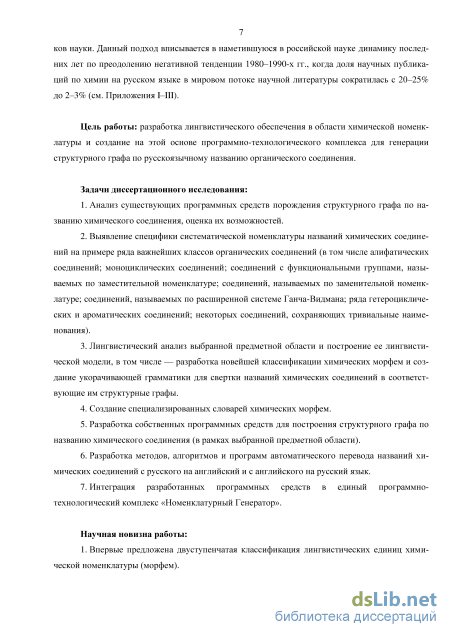 7

ков науки. Данный подход вписывается в наметившуюся в российской науке динамику последних лет по преодолению негативной тенденции 1980–1990-х гг., когда доля научных публикаций по химии на русском языке в мировом потоке научной литературы сократилась с 20–25% до 2–3% (см. Приложения I–III).

**Цель работы:** разработка лингвистического обеспечения в области химической номенклатуры и создание на этой основе программно-технологического комплекса для генерации структурного графа по русскоязычному названию органического соединения.

**Задачи диссертационного исследования:**

1. Анализ существующих программных средств порождения структурного графа по названию химического соединения, оценка их возможностей.

2. Выявление специфики систематической номенклатуры названий химических соединений на примере ряда важнейших классов органических соединений (в том числе алифатических соединений; моноциклических соединений; соединений с функциональными группами, называемых по заместительной номенклатуре; соединений, называемых по заменительной номенклатуре; соединений, называемых по расширенной системе Ганча-Видмана; ряда гетероциклических и ароматических соединений; некоторых соединений, сохраняющих тривиальные наименования).

3. Лингвистический анализ выбранной предметной области и построение ее лингвистической модели, в том числе — разработка новейшей классификации химических морфем и создание укорачивающей грамматики для свертки названий химических соединений в соответствующие им структурные графы.

4. Создание специализированных словарей химических морфем.

5. Разработка собственных программных средств для построения структурного графа по названию химического соединения (в рамках выбранной предметной области).

6. Разработка методов, алгоритмов и программ автоматического перевода названий химических соединений с русского на английский и с английского на русский язык.

7. Интеграция разработанных программных средств в единый программно-технологический комплекс «Номенклатурный Генератор».

**Научная новизна работы:**

1. Впервые предложена двуступенчатая классификация лингвистических единиц химической номенклатуры (морфем).

dsLib.net
библиотека диссертаций